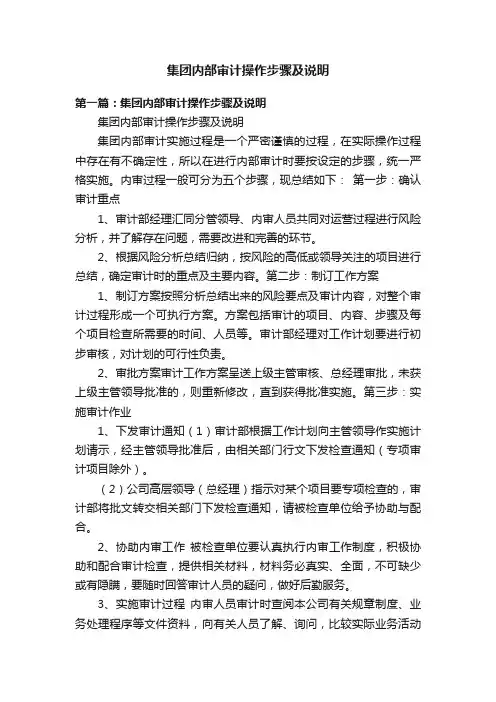 集团内部审计操作步骤及说明

第一篇：集团内部审计操作步骤及说明

集团内部审计操作步骤及说明

集团内部审计实施过程是一个严密谨慎的过程，在实际操作过程中存在有不确定性，所以在进行内部审计时要按设定的步骤，统一严格实施。内审过程一般可分为五个步骤，现总结如下： 第一步：确认审计重点

1、审计部经理汇同分管领导、内审人员共同对运营过程进行风险分析，并了解存在问题，需要改进和完善的环节。

2、根据风险分析总结归纳，按风险的高低或领导关注的项目进行总结，确定审计时的重点及主要内容。第二步：制订工作方案

1、制订方案按照分析总结出来的风险要点及审计内容，对整个审计过程形成一个可执行方案。方案包括审计的项目、内容、步骤及每个项目检查所需要的时间、人员等。审计部经理对工作计划要进行初步审核，对计划的可行性负责。

2、审批方案审计工作方案呈送上级主管审核、总经理审批，未获上级主管领导批准的，则重新修改，直到获得批准实施。第三步：实施审计作业

1、下发审计通知（1）审计部根据工作计划向主管领导作实施计划请示，经主管领导批准后，由相关部门行文下发检查通知（专项审计项目除外）。

（2）公司高层领导（总经理）指示对某个项目要专项检查的，审计部将批文转交相关部门下发检查通知，请被检查单位给予协助与配合。

2、协助内审工作 被检查单位要认真执行内审工作制度，积极协助和配合审计检查，提供相关材料，材料务必真实、全面，不可缺少或有隐瞒，要随时回答审计人员的疑问，做好后勤服务。

3、实施审计过程 内审人员审计时查阅本公司有关规章制度、业务处理程序等文件资料，向有关人员了解、询问，比较实际业务活动